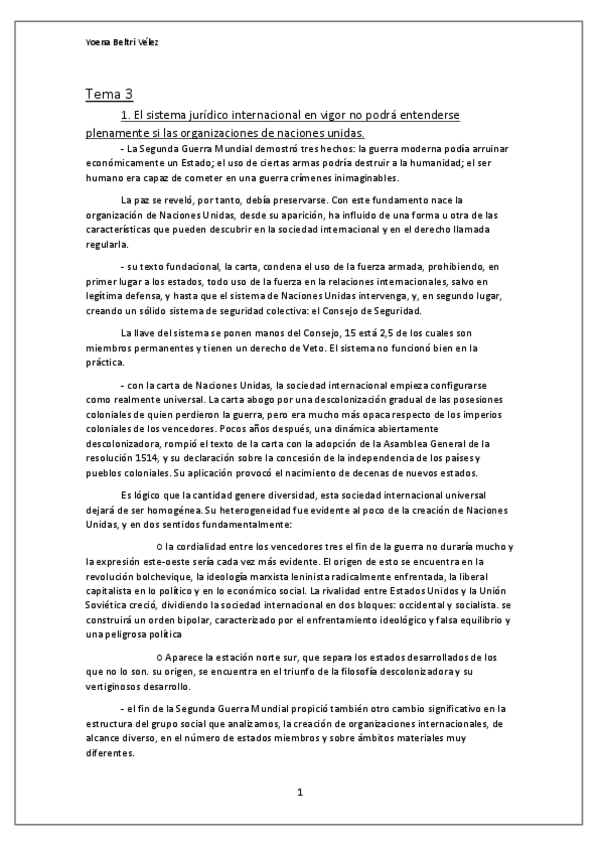 Yoena Beltri Vélez

Tema 3

1. El sistema jurídico internacional en vigor no podrá entenderse plenamente si las organizaciones de naciones unidas.

- La Segunda Guerra Mundial demostró tres hechos: la guerra moderna podía arruinar económicamente un Estado; el uso de ciertas armas podría destruir a la humanidad; el ser humano era capaz de cometer en una guerra crímenes inimaginables.

La paz se reveló, por tanto, debía preservarse. Con este fundamento nace la organización de Naciones Unidas, desde su aparición, ha influido de una forma u otra de las características que pueden descubrir en la sociedad internacional y en el derecho llamada regularla.

- su texto fundacional, la carta, condena el uso de la fuerza armada, prohibiendo, en primer lugar a los estados, todo uso de la fuerza en la relaciones internacionales, salvo en legítima defensa, y hasta que el sistema de Naciones Unidas intervenga, y, en segundo lugar, creando un sólido sistema de seguridad colectiva: el Consejo de Seguridad.

La llave del sistema se ponen manos del Consejo, 15 está 2,5 de los cuales son miembros permanentes y tienen un derecho de Veto. El sistema no funcionó bien en la práctica.

- con la carta de Naciones Unidas, la sociedad internacional empieza configurarse como realmente universal. La carta abogo por una descolonización gradual de las posesiones coloniales de quien perdieron la guerra, pero era mucho más opaca respecto de los imperios coloniales de los vencedores. Pocos años después, una dinámica abiertamente descolonizadora, rompió el texto de la carta con la adopción de la Asamblea General de la resolución 1514, y su declaración sobre la concesión de la independencia de los países y pueblos coloniales. Su aplicación provocó el nacimiento de decenas de nuevos estados.

Es lógico que la cantidad genere diversidad, esta sociedad internacional universal dejará de ser homogénea. Su heterogeneidad fue evidente al poco de la creación de Naciones Unidas, y en dos sentidos fundamentalmente:

o la cordialidad entre los vencedores tres el fin de la guerra no duraría mucho y la expresión este-oeste sería cada vez más evidente. El origen de esto se encuentra en la revolución bolchevique, la ideología marxista leninista radicalmente enfrentada, la liberal capitalista en lo político y en lo económico social. La rivalidad entre Estados Unidos y la Unión Soviética creció, dividiendo la sociedad internacional en dos bloques: occidental y socialista. se construirá un orden bipolar, caracterizado por el enfrentamiento ideológico y falsa equilibrio y una peligrosa política

o Aparece la estación norte sur, que separa los estados desarrollados de los que no lo son. su origen, se encuentra en el triunfo de la filosofía descolonizadora y su vertiginosos desarrollo.

- el fin de la Segunda Guerra Mundial propició también otro cambio significativo en la estructura del grupo social que analizamos, la creación de organizaciones internacionales, de alcance diverso, en el número de estados miembros y sobre ámbitos materiales muy diferentes.

1